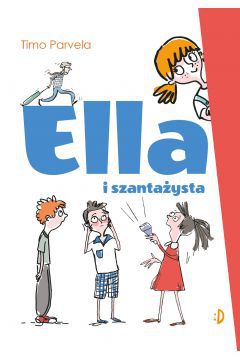 Timo Parvela

Ella

i szantażysta

:D